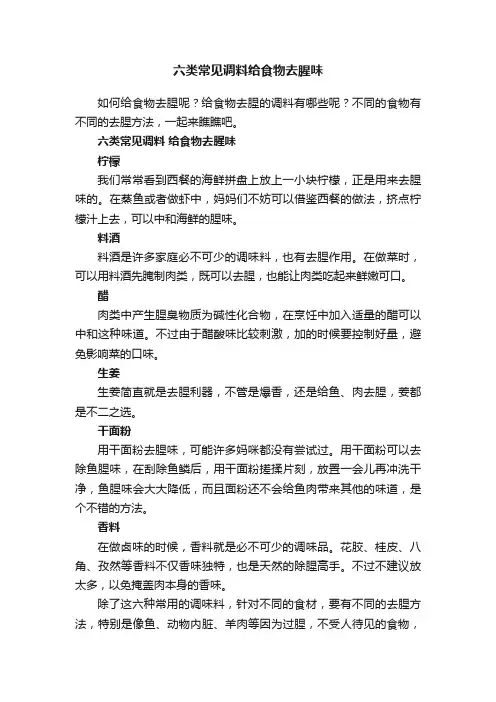 六类常见调料给食物去腥味

如何给食物去腥呢？给食物去腥的调料有哪些呢？不同的食物有不同的去腥方法，一起来瞧瞧吧。

六类常见调料 给食物去腥味

柠檬

我们常常看到西餐的海鲜拼盘上放上一小块柠檬，正是用来去腥味的。在蒸鱼或者做虾中，妈妈们不妨可以借鉴西餐的做法，挤点柠檬汁上去，可以中和海鲜的腥味。

料酒

料酒是许多家庭必不可少的调味料，也有去腥作用。在做菜时，可以用料酒先腌制肉类，既可以去腥，也能让肉类吃起来鲜嫩可口。

醋

肉类中产生腥臭物质为碱性化合物，在烹饪中加入适量的醋可以中和这种味道。不过由于醋酸味比较刺激，加的时候要控制好量，避免影响菜的口味。

生姜

生姜简直就是去腥利器，不管是爆香，还是给鱼、肉去腥，姜都是不二之选。

干面粉

用干面粉去腥味，可能许多妈咪都没有尝试过。用干面粉可以去除鱼腥味，在刮除鱼鳞后，用干面粉搓揉片刻，放置一会儿再冲洗干净，鱼腥味会大大降低，而且面粉还不会给鱼肉带来其他的味道，是个不错的方法。

香料

在做卤味的时候，香料就是必不可少的调味品。花胶、桂皮、八角、孜然等香料不仅香味独特，也是天然的除腥高手。不过不建议放太多，以免掩盖肉本身的香味。

除了这六种常用的调味料，针对不同的食材，要有不同的去腥方法，特别是像鱼、动物内脏、羊肉等因为过腥，不受人待见的食物，